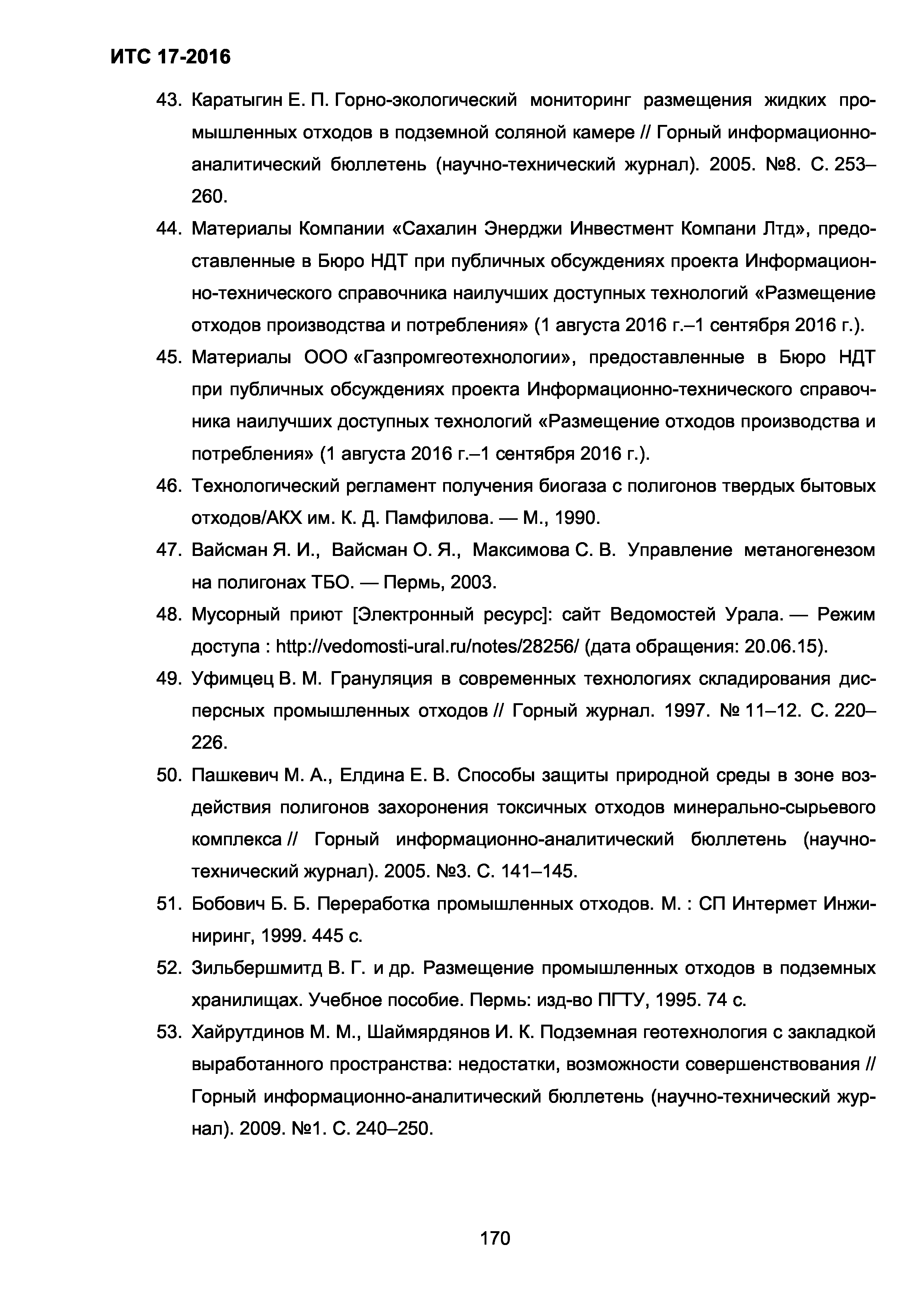 ИТС 17-2016

43. Каратыгин Е. П. Горно-экологический мониторинг размещения жидких промышленных отходов в подземной соляной камере // Горный информационно-аналитический бюллетень (научно-технический журнал). 2005. №8. С. 253–260.

44. Материалы Компании «Сахалин Энерджи Инвестмент Компани Лтд», предоставленные в Бюро НДТ при публичных обсуждениях проекта Информационно-технического справочника наилучших доступных технологий «Размещение отходов производства и потребления» (1 августа 2016 г.–1 сентября 2016 г.).

45. Материалы ООО «Газпромгеотехнологии», предоставленные в Бюро НДТ при публичных обсуждениях проекта Информационно-технического справочника наилучших доступных технологий «Размещение отходов производства и потребления» (1 августа 2016 г.–1 сентября 2016 г.).

46. Технологический регламент получения биогаза с полигонов твердых бытовых отходов/АКХ им. К. Д. Памфилова. — М., 1990.

47. Вайсман Я. И., Вайсман О. Я., Максимова С. В. Управление метаногенезом на полигонах ТБО. — Пермь, 2003.

48. Мусорный приют [Электронный ресурс]: сайт Ведомостей Урала. — Режим доступа : http://vedomosti-ural.ru/notes/28256/ (дата обращения: 20.06.15).

49. Уфимцец В. М. Грануляция в современных технологиях складирования дисперсных промышленных отходов // Горный журнал. 1997. № 11–12. С. 220–226.

50. Пашкевич М. А., Елдина Е. В. Способы защиты природной среды в зоне воздействия полигонов захоронения токсичных отходов минерально-сырьевого комплекса // Горный информационно-аналитический бюллетень (научно-технический журнал). 2005. №3. С. 141–145.

51. Бобович Б. Б. Переработка промышленных отходов. М. : СП Интермет Инжиниринг, 1999. 445 с.

52. Зильбершмитд В. Г. и др. Размещение промышленных отходов в подземных хранилищах. Учебное пособие. Пермь: изд-во ПГТУ, 1995. 74 с.

53. Хайрутдинов М. М., Шаймярдянов И. К. Подземная геотехнология с закладкой выработанного пространства: недостатки, возможности совершенствования // Горный информационно-аналитический бюллетень (научно-технический журнал). 2009. №1. С. 240–250.

170